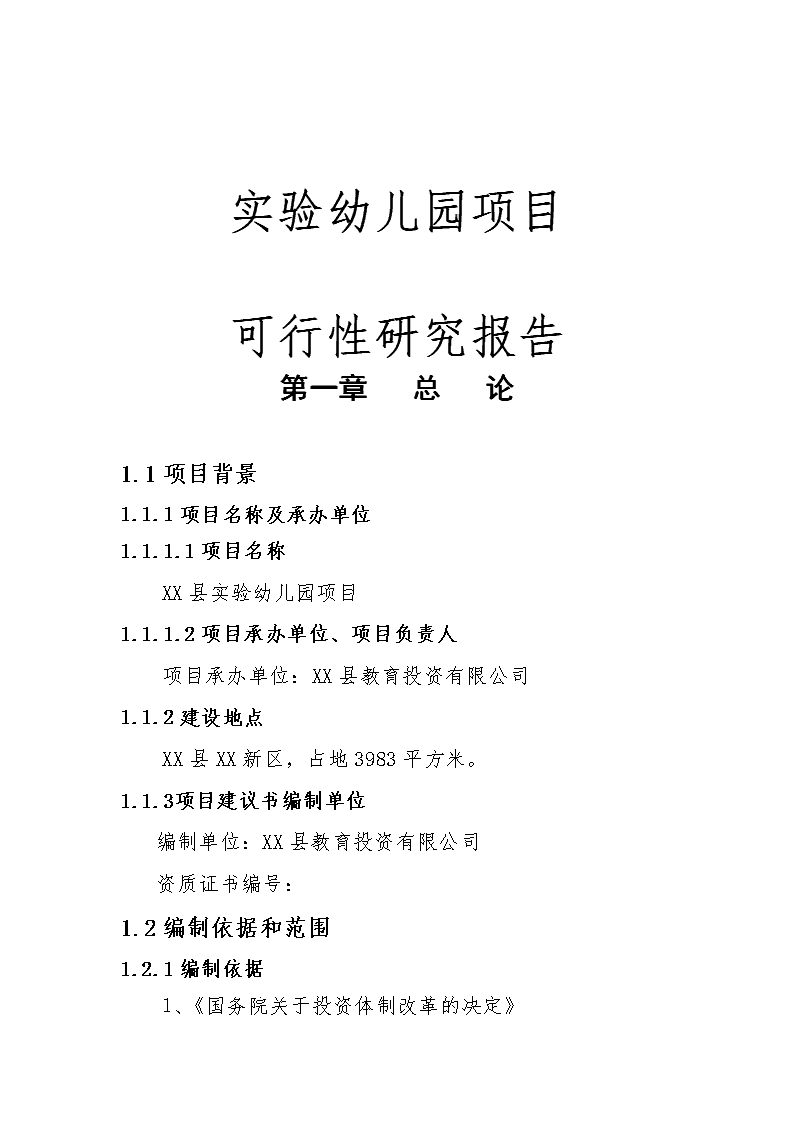 实验幼儿园项目

可行性研究报告

第一章　总　论

1.1 项目背景

1.1.1 项目名称及承办单位

1.1.1.1 项目名称

XX 县实验幼儿园项目

1.1.1.2 项目承办单位、项目负责人

项目承办单位：XX 县教育投资有限公司

1.1.2 建设地点

XX 县 XX 新区，占地 3983 平方米。

1.1.3项目建议书编制单位

编制单位：XX 县教育投资有限公司

资质证书编号：

1.2 编制依据和范围

1.2.1 编制依据

1、《国务院关于投资体制改革的决定》